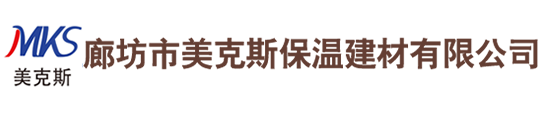 MKS
美克斯
廊坊市美克斯保温建材有限公司